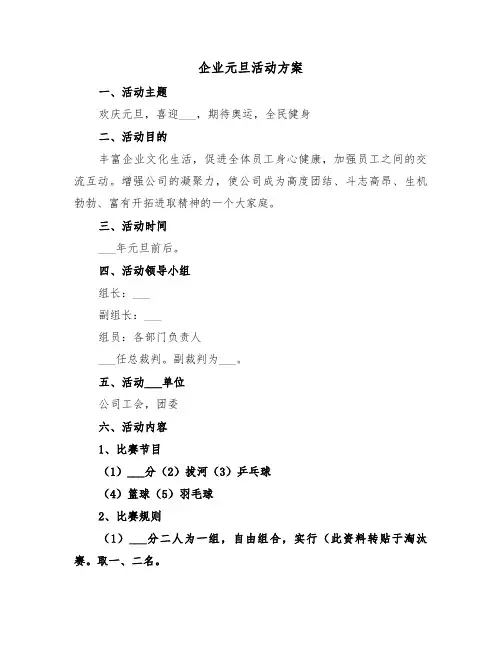 企业元旦活动方案

一、活动主题

欢庆元旦，喜迎___，期待奥运，全民健身

二、活动目的

丰富企业文化生活，促进全体员工身心健康，加强员工之间的交流互动。增强公司的凝聚力，使公司成为高度团结、斗志高昂、生机勃勃、富有开拓进取精神的一个大家庭。

三、活动时间

___年元旦前后。

四、活动领导小组

组长：___

副组长：___

组员：各部门负责人

___任总裁判。副裁判为___。

五、活动___单位

公司工会，团委

六、活动内容

1、比赛节目

（1）___分（2）拔河（3）乒乓球

（4）篮球（5）羽毛球

2、比赛规则

（1）___分二人为一组，自由组合，实行（此资料转贴于淘汰赛。取一、二名。